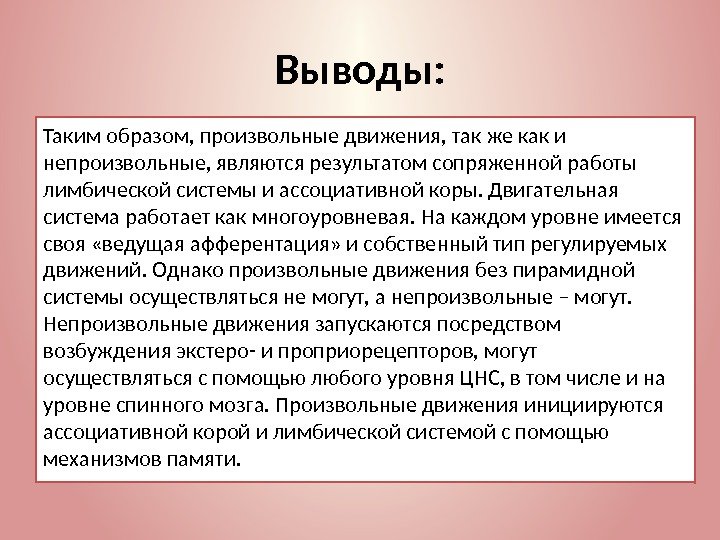 Выводы:

Таким образом, произвольные движения, так же как и непроизвольные, являются результатом сопряженной работы лимбической системы и ассоциативной коры. Двигательная система работает как многоуровневая. На каждом уровне имеется своя «ведущая афферентация» и собственный тип регулируемых движений. Однако произвольные движения без пирамидной системы осуществляться не могут, а непроизвольные – могут. Непроизвольные движения запускаются посредством возбуждения экстеро- и проприорецепторов, могут осуществляться с помощью любого уровня ЦНС, в том числе и на уровне спинного мозга. Произвольные движения инициируются ассоциативной корой и лимбической системой с помощью механизмов памяти.